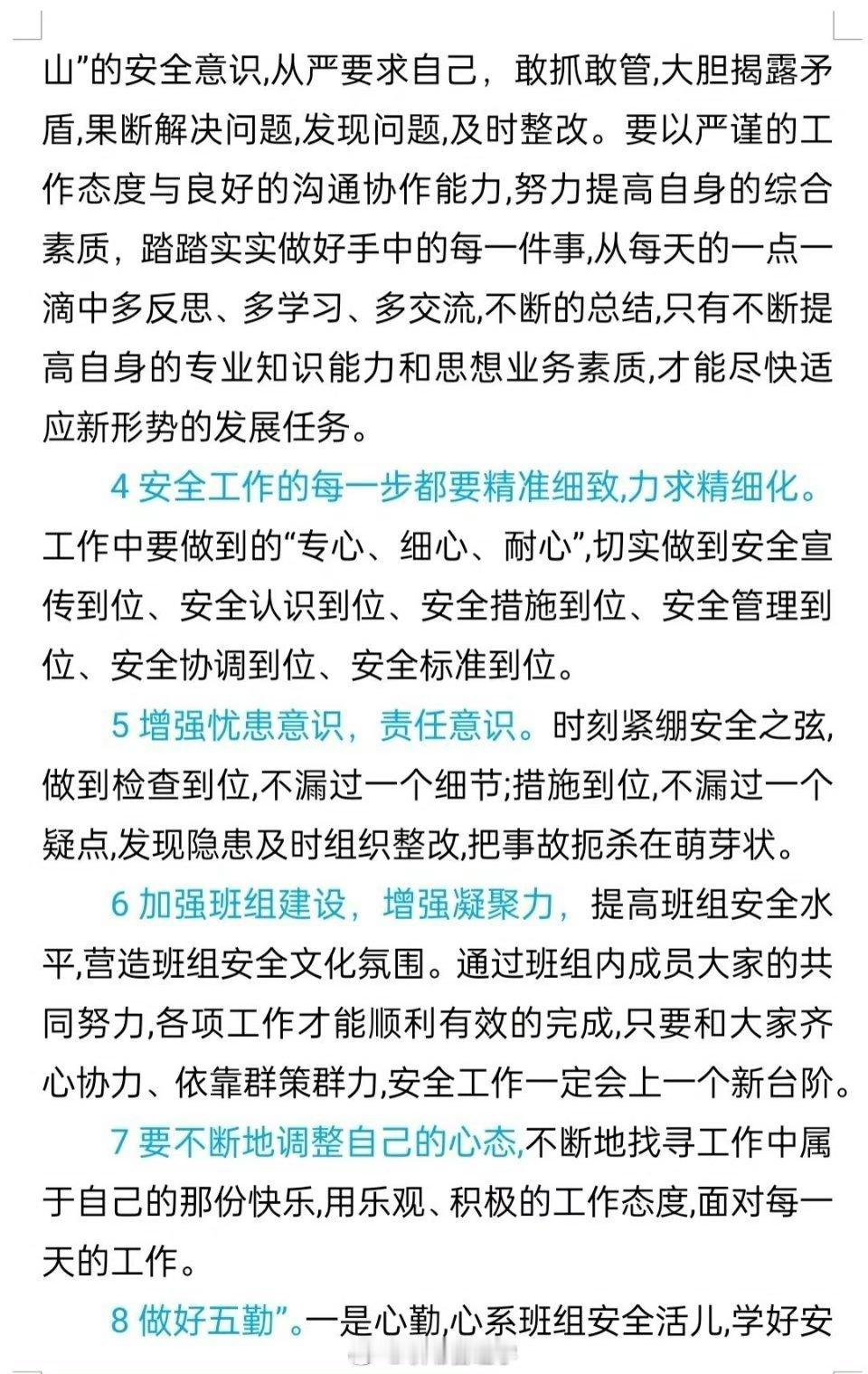 山”的安全意识,从严要求自己，敢抓敢管,大胆揭露矛盾,果断解决问题,发现问题,及时整改。要以严谨的工作态度与良好的沟通协作能力,努力提高自身的综合素质，踏踏实实做好手中的每一件事,从每天的一点一滴中多反思、多学习、多交流,不断的总结,只有不断提高自身的专业知识能力和思想业务素质,才能尽快适应新形势的发展任务。

4 安全工作的每一步都要精准细致,力求精细化。工作中要做到的“专心、细心、耐心”,切实做到安全宣传到位、安全认识到位、安全措施到位、安全管理到位、安全协调到位、安全标准到位。

5 增强忧患意识，责任意识。时刻紧绷安全之弦,做到检查到位,不漏过一个细节;措施到位,不漏过一个疑点,发现隐患及时组织整改,把事故扼杀在萌芽状。

6 加强班组建设，增强凝聚力，提高班组安全水平,营造班组安全文化氛围。通过班组内成员大家的共同努力,各项工作才能顺利有效的完成,只要和大家齐心协力、依靠群策群力,安全工作一定会上一个新台阶。

7 要不断地调整自己的心态,不断地找寻工作中属于自己的那份快乐,用乐观、积极的工作态度,面对每一天的工作。

8 做好五勤”。一是心勤,心系班组安全活儿,学好安